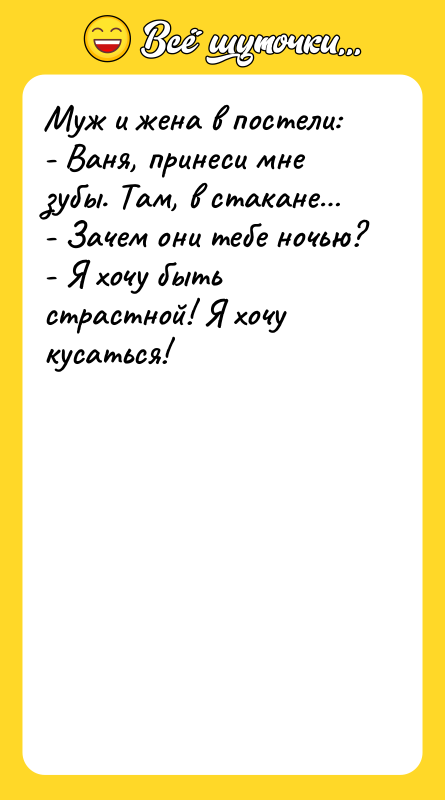 Всё шуточки...

Муж и жена в постели:
- Ваня, принеси мне зубы. Там, в стакане...
- Зачем они тебе ночью?
- Я хочу быть страстной! Я хочу кусаться!